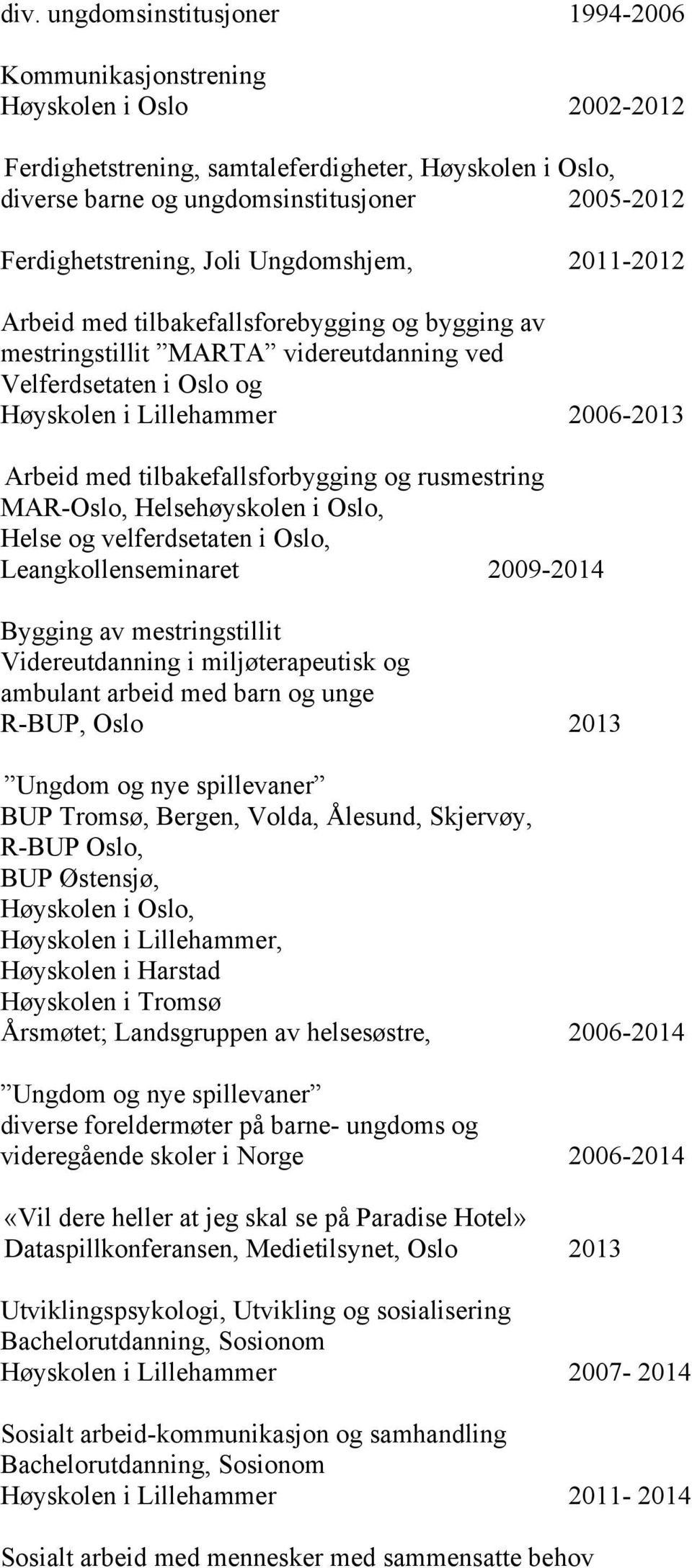 div. ungdomsinstitusjoner 1994-2006

Kommunikasjonstrening
Høyskolen i Oslo 2002-2012

Ferdighetstrening, samtaleferdigheter, Høyskolen i Oslo, diverse barne og ungdomsinstitusjoner 2005-2012

Ferdighetstrening, Joli Ungdomshjem, 2011-2012

Arbeid med tilbakefallsforebygging og bygging av mestringstillit ”MARTA” videreutdanning ved Velferdsetaten i Oslo og Høyskolen i Lillehammer 2006-2013

Arbeid med tilbakefallsforbygging og rusmestring MAR-Oslo, Helsehøyskolen i Oslo, Helse og velferdsetaten i Oslo, Leangkollenseminaret 2009-2014

Bygging av mestringstillit
Videreutdanning i miljøterapeutisk og ambulant arbeid med barn og unge
R-BUP, Oslo 2013

”Ungdom og nye spillevaner”
BUP Tromsø, Bergen, Volda, Ålesund, Skjervøy,
R-BUP Oslo,
BUP Østensjø,
Høyskolen i Oslo,
Høyskolen i Lillehammer,
Høyskolen i Harstad
Høyskolen i Tromsø
Årsmøtet; Landsgruppen av helsesøstre, 2006-2014

”Ungdom og nye spillevaner”
diverse foreldermøter på barne- ungdoms og videregående skoler i Norge 2006-2014

«Vil dere heller at jeg skal se på Paradise Hotel»
Dataspillkonferansen, Medietilsynet, Oslo 2013

Utviklingspsykologi, Utvikling og sosialisering
Bachelorutdanning, Sosionom
Høyskolen i Lillehammer 2007- 2014

Sosialt arbeid-kommunikasjon og samhandling
Bachelorutdanning, Sosionom
Høyskolen i Lillehammer 2011- 2014

Sosialt arbeid med mennesker med sammensatte behov